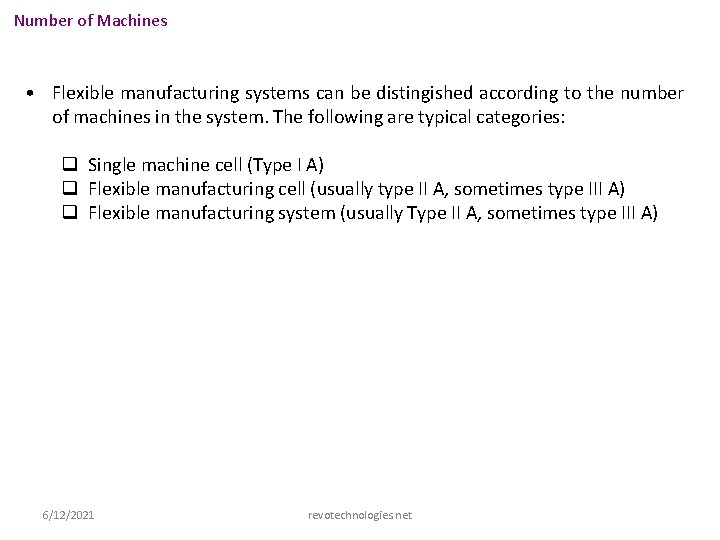 Number of Machines

• Flexible manufacturing systems can be distingished according to the number of machines in the system. The following are typical categories:

☐ Single machine cell (Type I A)
☐ Flexible manufacturing cell (usually type II A, sometimes type III A)
☐ Flexible manufacturing system (usually Type II A, sometimes type III A)

6/12/2021

revotechnologies.net